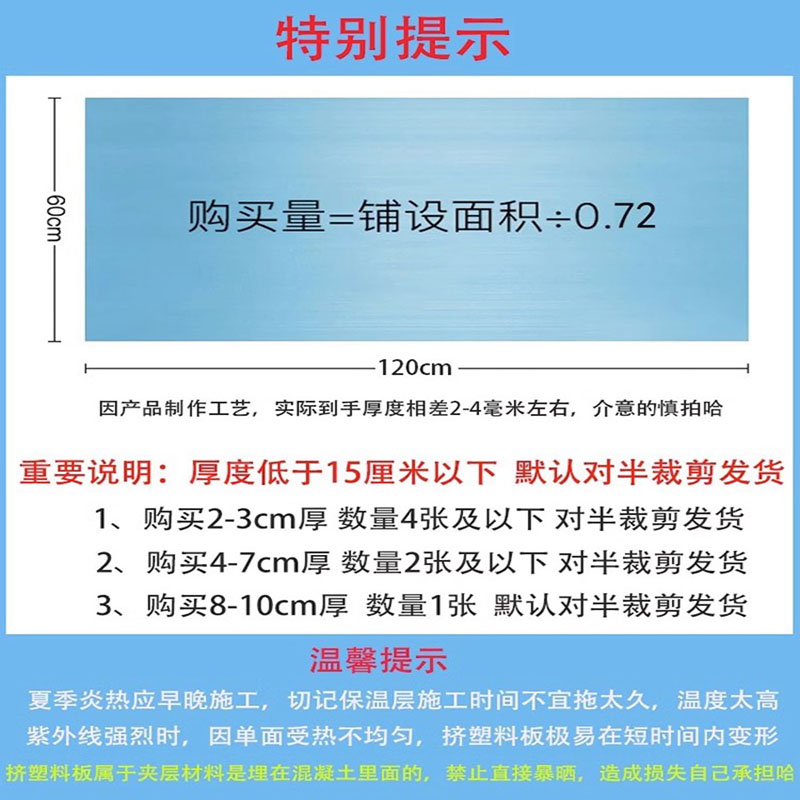 特别提示

60cm

购买量=铺设面积÷0.72

120cm

因产品制作工艺，实际到手厚度相差2-4毫米左右，介意的慎拍哈

重要说明：厚度低于15厘米以下 默认对半裁剪发货

1、购买2-3cm厚 数量4张及以下 对半裁剪发货

2、购买4-7cm厚 数量2张及以下 对半裁剪发货

3、购买8-10cm厚 数量1张 默认对半裁剪发货

温馨提示

夏季炎热应早晚施工，切记保温层施工时间不宜拖太久，温度太高紫外线强烈时，因单面受热不均匀，挤塑料板极易在短时间内变形

挤塑料板属于夹层材料是埋在混凝土里面的，禁止直接暴晒，造成损失自己承担哈